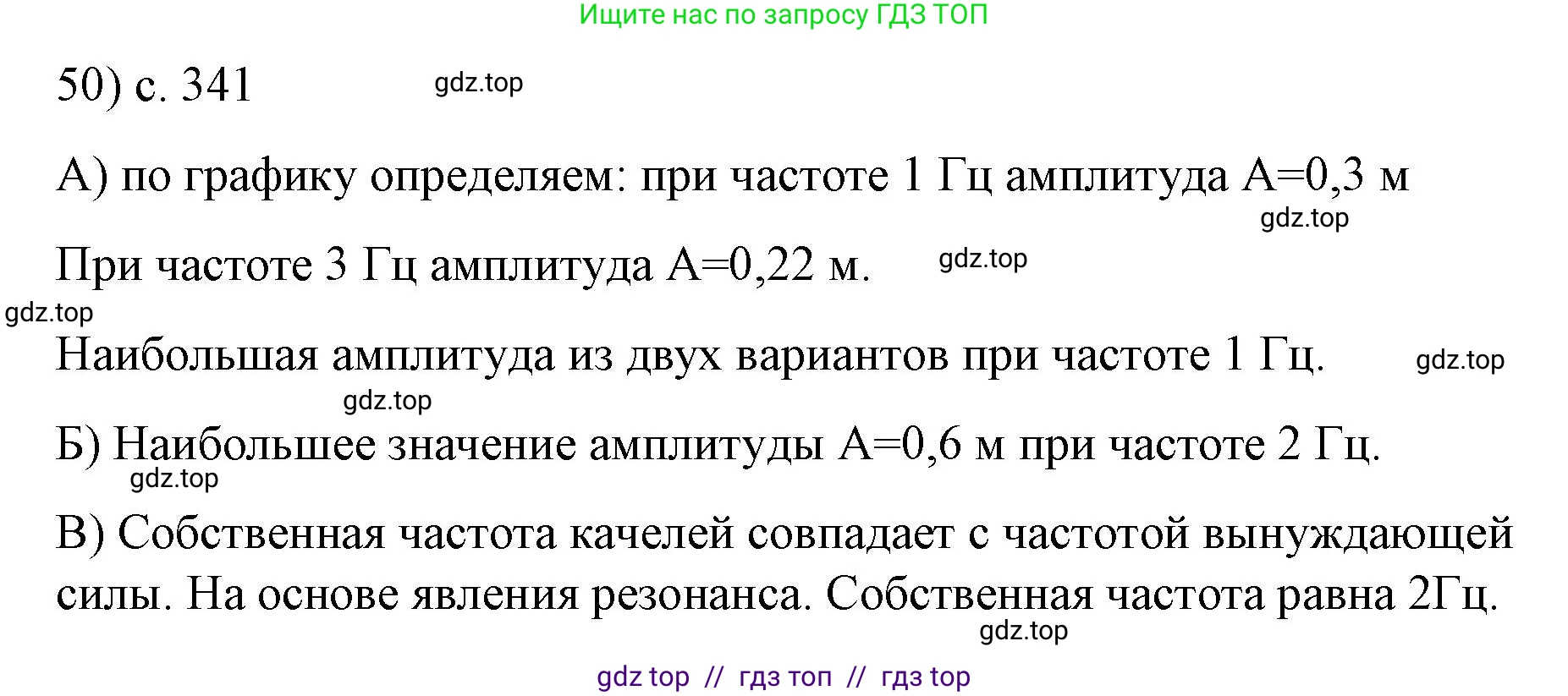 Ищите нас по запросу ГДЗ ТОП

50) с. 341 gdz.top

А) по графику определяем: при частоте 1 Гц амплитуда А=0,3 м
gdz.top

При частоте 3 Гц амплитуда А=0,22 м. gdz.top

gdz.top
Наибольшая амплитуда из двух вариантов при частоте 1 Гц. gdz.top

gdz.top
Б) Наибольшее значение амплитуды А=0,6 м при частоте 2 Гц.
gdz.top

В) Собственная частота качелей совпадает с частотой вынуждающей силы. На основе явления резонанса. Собственная частота равна 2Гц.
gdz.top

gdz top // гдз топ // гдз top